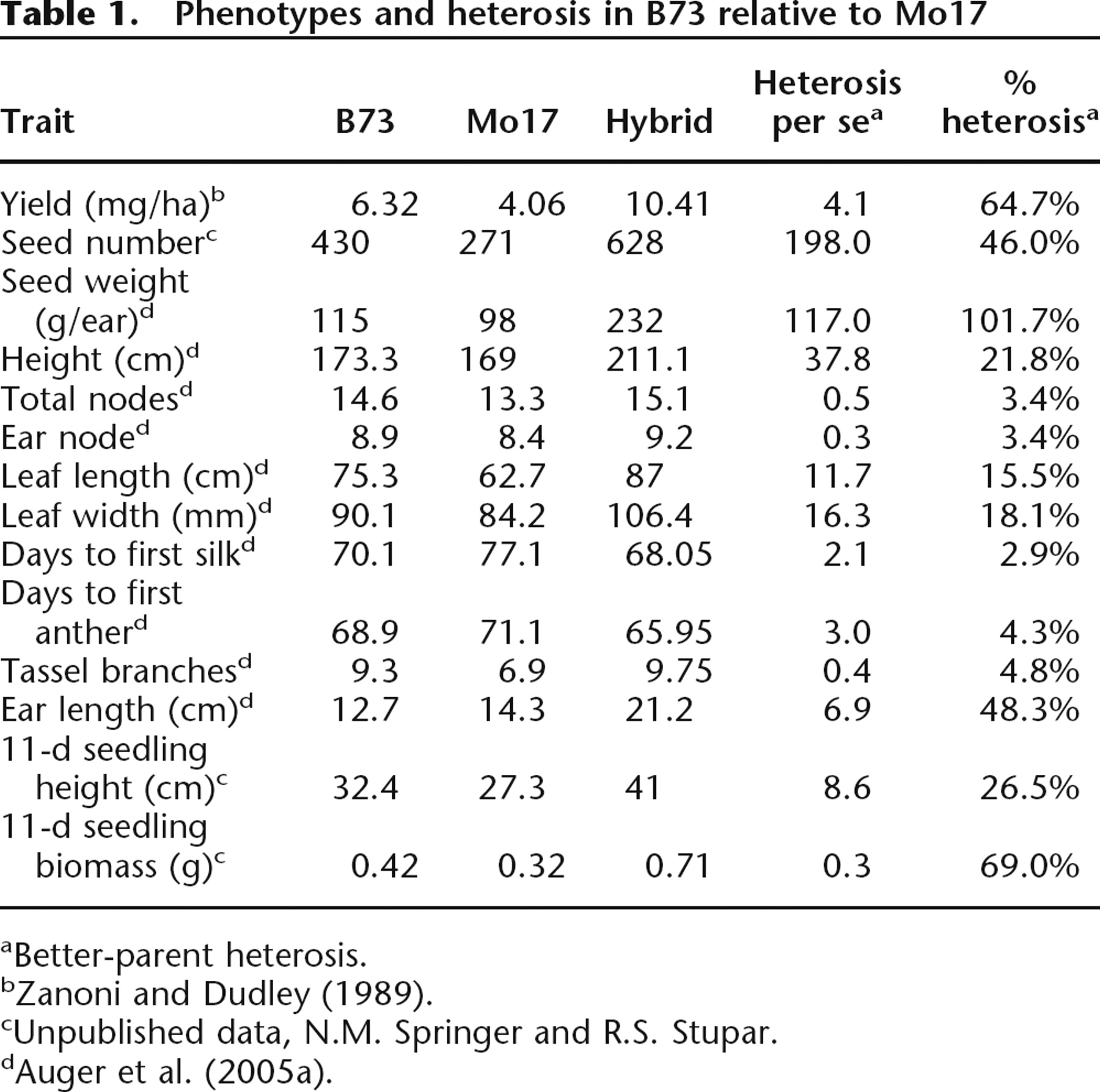 Table 1. Phenotypes and heterosis in B73 relative to Mo17

| Trait | B73 | Mo17 | Hybrid | Heterosis per se$^a$ | % heterosis$^a$ |
|---|---|---|---|---|---|
| Yield (mg/ha)$^b$ | 6.32 | 4.06 | 10.41 | 4.1 | 64.7% |
| Seed number$^c$ | 430 | 271 | 628 | 198.0 | 46.0% |
| Seed weight (g/ear)$^d$ | 115 | 98 | 232 | 117.0 | 101.7% |
| Height (cm)$^d$ | 173.3 | 169 | 211.1 | 37.8 | 21.8% |
| Total nodes$^d$ | 14.6 | 13.3 | 15.1 | 0.5 | 3.4% |
| Ear node$^d$ | 8.9 | 8.4 | 9.2 | 0.3 | 3.4% |
| Leaf length (cm)$^d$ | 75.3 | 62.7 | 87 | 11.7 | 15.5% |
| Leaf width (mm)$^d$ | 90.1 | 84.2 | 106.4 | 16.3 | 18.1% |
| Days to first silk$^d$ | 70.1 | 77.1 | 68.05 | 2.1 | 2.9% |
| Days to first anther$^d$ | 68.9 | 71.1 | 65.95 | 3.0 | 4.3% |
| Tassel branches$^d$ | 9.3 | 6.9 | 9.75 | 0.4 | 4.8% |
| Ear length (cm)$^d$ | 12.7 | 14.3 | 21.2 | 6.9 | 48.3% |
| 11-d seedling height (cm)$^c$ | 32.4 | 27.3 | 41 | 8.6 | 26.5% |
| 11-d seedling biomass (g)$^c$ | 0.42 | 0.32 | 0.71 | 0.3 | 69.0% |

$^a$Better-parent heterosis.
$^b$Zanoni and Dudley (1989).
$^c$Unpublished data, N.M. Springer and R.S. Stupar.
$^d$Auger et al. (2005a).